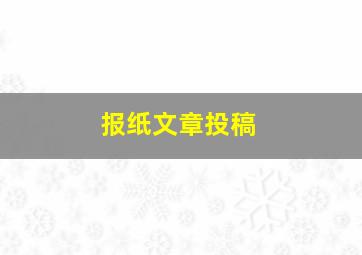 报纸文章投稿